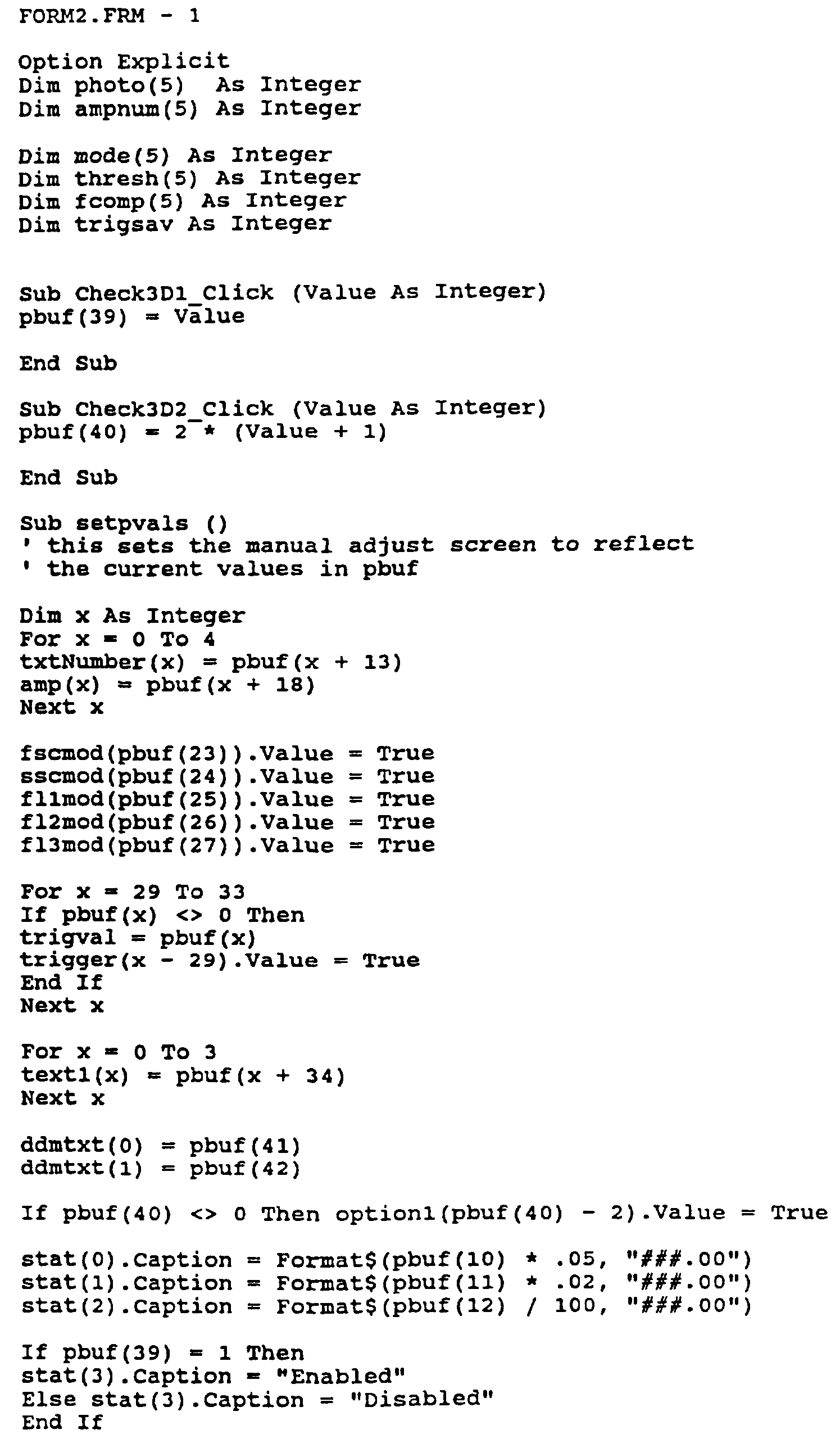 FORM2.FRM - 1

Option Explicit
Dim photo(5)  As Integer
Dim ampnum(5) As Integer

Dim mode(5) As Integer
Dim thresh(5) As Integer
Dim fcomp(5) As Integer
Dim trigsav As Integer

Sub Check3D1_Click (Value As Integer)
pbuf(39) = Value

End Sub

Sub Check3D2_Click (Value As Integer)
pbuf(40) = 2 * (Value + 1)

End Sub

Sub setpvals ()
' this sets the manual adjust screen to reflect
' the current values in pbuf

Dim x As Integer
For x = 0 To 4
txtNumber(x) = pbuf(x + 13)
amp(x) = pbuf(x + 18)
Next x

fscmod(pbuf(23)).Value = True
sscmod(pbuf(24)).Value = True
fl1mod(pbuf(25)).Value = True
fl2mod(pbuf(26)).Value = True
fl3mod(pbuf(27)).Value = True

For x = 29 To 33
If pbuf(x) <> 0 Then
trigval = pbuf(x)
trigger(x - 29).Value = True
End If
Next x

For x = 0 To 3
text1(x) = pbuf(x + 34)
Next x

ddmtxt(0) = pbuf(41)
ddmtxt(1) = pbuf(42)

If pbuf(40) <> 0 Then option1(pbuf(40) - 2).Value = True

stat(0).Caption = Format$(pbuf(10) * .05, "###.00")
stat(1).Caption = Format$(pbuf(11) * .02, "###.00")
stat(2).Caption = Format$(pbuf(12) / 100, "###.00")

If pbuf(39) = 1 Then
stat(3).Caption = "Enabled"
Else stat(3).Caption = "Disabled"
End If